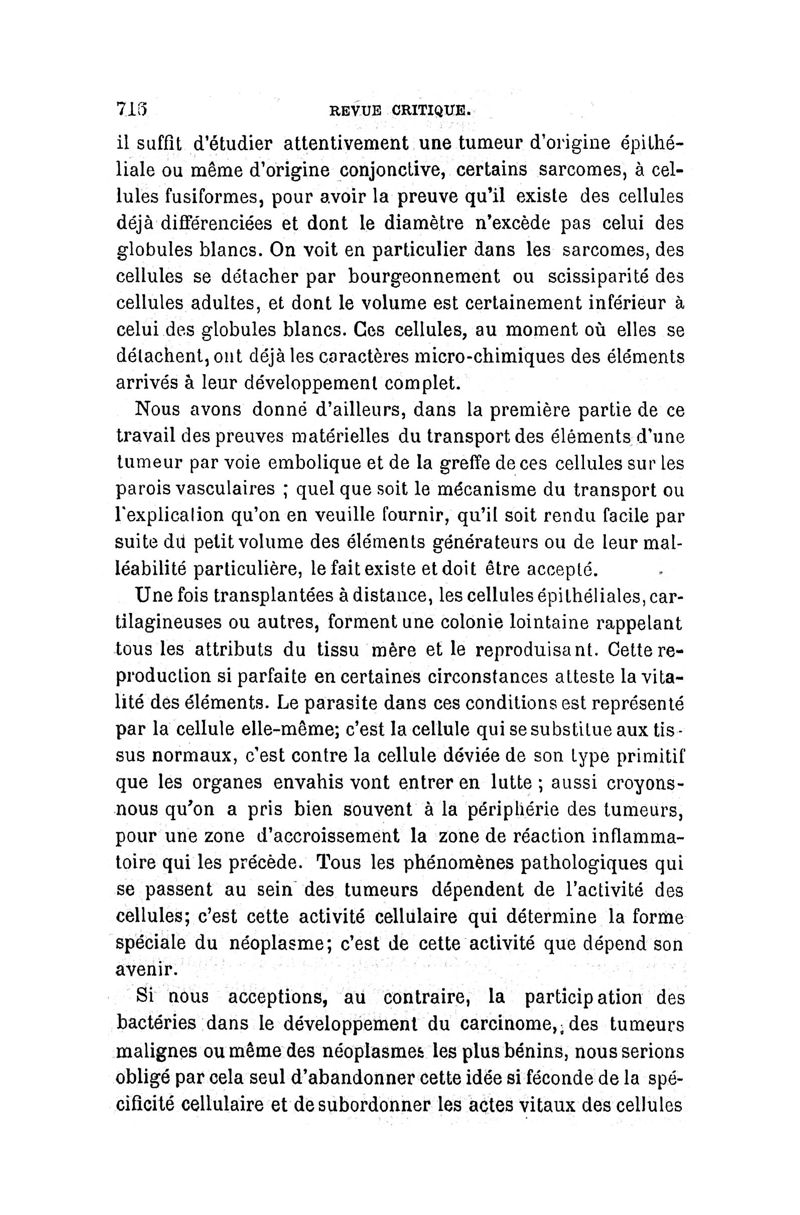 715 REVUE CRITIQUE.

il suffit d'étudier attentivement une tumeur d'origine épithéliale ou même d'origine conjonctive, certains sarcomes, à cellules fusiformes, pour avoir la preuve qu'il existe des cellules déjà différenciées et dont le diamètre n'excède pas celui des globules blancs. On voit en particulier dans les sarcomes, des cellules se détacher par bourgeonnement ou scissiparité des cellules adultes, et dont le volume est certainement inférieur à celui des globules blancs. Ces cellules, au moment où elles se détachent, ont déjà les caractères micro-chimiques des éléments arrivés à leur développement complet.

Nous avons donné d'ailleurs, dans la première partie de ce travail des preuves matérielles du transport des éléments d'une tumeur par voie embolique et de la greffe de ces cellules sur les parois vasculaires ; quel que soit le mécanisme du transport ou l'explication qu'on en veuille fournir, qu'il soit rendu facile par suite du petit volume des éléments générateurs ou de leur malléabilité particulière, le fait existe et doit être accepté.

Une fois transplantées à distance, les cellules épithéliales, cartilagineuses ou autres, forment une colonie lointaine rappelant tous les attributs du tissu mère et le reproduisant. Cette reproduction si parfaite en certaines circonstances atteste la vitalité des éléments. Le parasite dans ces conditions est représenté par la cellule elle-même; c'est la cellule qui se substitue aux tissus normaux, c'est contre la cellule déviée de son type primitif que les organes envahis vont entrer en lutte ; aussi croyons-nous qu'on a pris bien souvent à la périphérie des tumeurs, pour une zone d'accroissement la zone de réaction inflammatoire qui les précède. Tous les phénomènes pathologiques qui se passent au sein des tumeurs dépendent de l'activité des cellules; c'est cette activité cellulaire qui détermine la forme spéciale du néoplasme; c'est de cette activité que dépend son avenir.

Si nous acceptions, au contraire, la participation des bactéries dans le développement du carcinome, des tumeurs malignes ou même des néoplasmes les plus bénins, nous serions obligé par cela seul d'abandonner cette idée si féconde de la spécificité cellulaire et de subordonner les actes vitaux des cellules